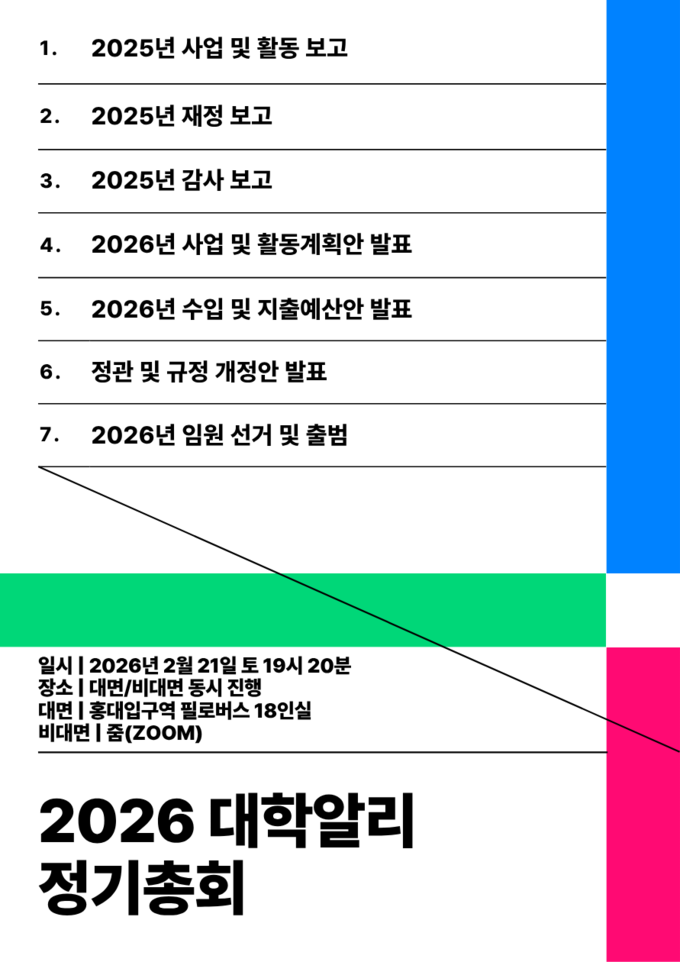 1. 2025년 사업 및 활동 보고

2. 2025년 재정 보고

3. 2025년 감사 보고

4. 2026년 사업 및 활동계획안 발표

5. 2026년 수입 및 지출예산안 발표

6. 정관 및 규정 개정안 발표

7. 2026년 임원 선거 및 출범

일시 | 2026년 2월 21일 토 19시 20분
장소 | 대면/비대면 동시 진행
대면 | 홍대입구역 필로버스 18인실
비대면 | 줌(ZOOM)

2026 대학알리
정기총회